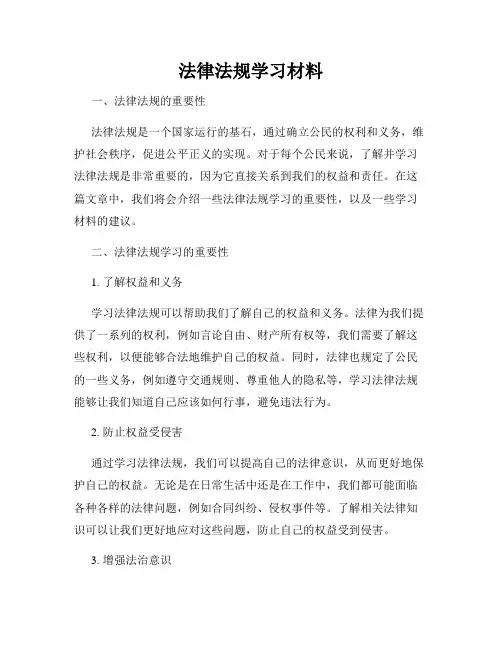 法律法规学习材料

一、法律法规的重要性

法律法规是一个国家运行的基石，通过确立公民的权利和义务，维护社会秩序，促进公平正义的实现。对于每个公民来说，了解并学习法律法规是非常重要的，因为它直接关系到我们的权益和责任。在这篇文章中，我们将会介绍一些法律法规学习的重要性，以及一些学习材料的建议。

二、法律法规学习的重要性

1. 了解权益和义务

学习法律法规可以帮助我们了解自己的权益和义务。法律为我们提供了一系列的权利，例如言论自由、财产所有权等，我们需要了解这些权利，以便能够合法地维护自己的权益。同时，法律也规定了公民的一些义务，例如遵守交通规则、尊重他人的隐私等，学习法律法规能够让我们知道自己应该如何行事，避免违法行为。

2. 防止权益受侵害

通过学习法律法规，我们可以提高自己的法律意识，从而更好地保护自己的权益。无论是在日常生活中还是在工作中，我们都可能面临各种各样的法律问题，例如合同纠纷、侵权事件等。了解相关法律知识可以让我们更好地应对这些问题，防止自己的权益受到侵害。

3. 增强法治意识